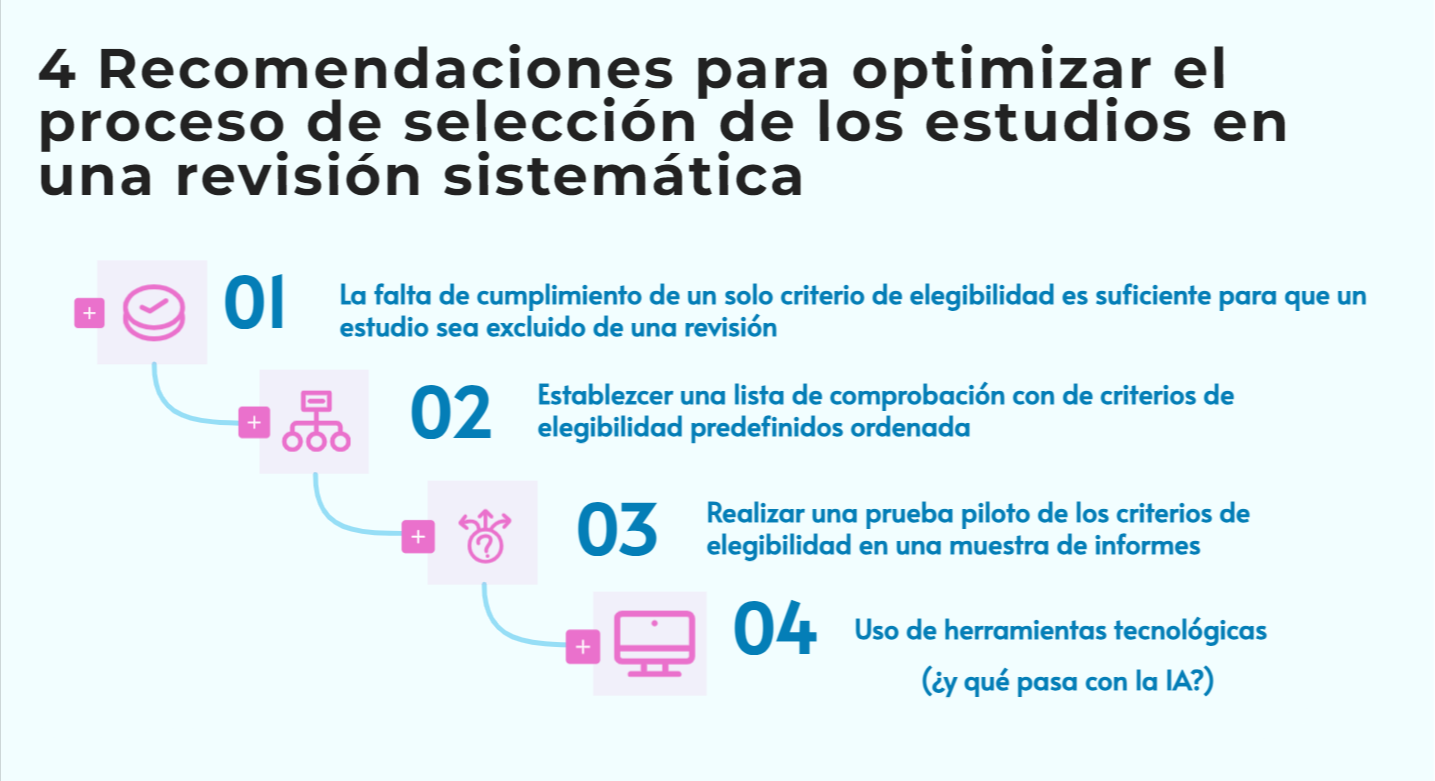 4 Recomendaciones para optimizar el proceso de selección de los estudios en una revisión sistemática

+

01

La falta de cumplimiento de un solo criterio de elegibilidad es suficiente para que un estudio sea excluido de una revisión

+

02

Establezcer una lista de comprobación con de criterios de elegibilidad predefinidos ordenada

+

03

Realizar una prueba piloto de los criterios de elegibilidad en una muestra de informes

+

04

Uso de herramientas tecnológicas

(¿y qué pasa con la IA?)